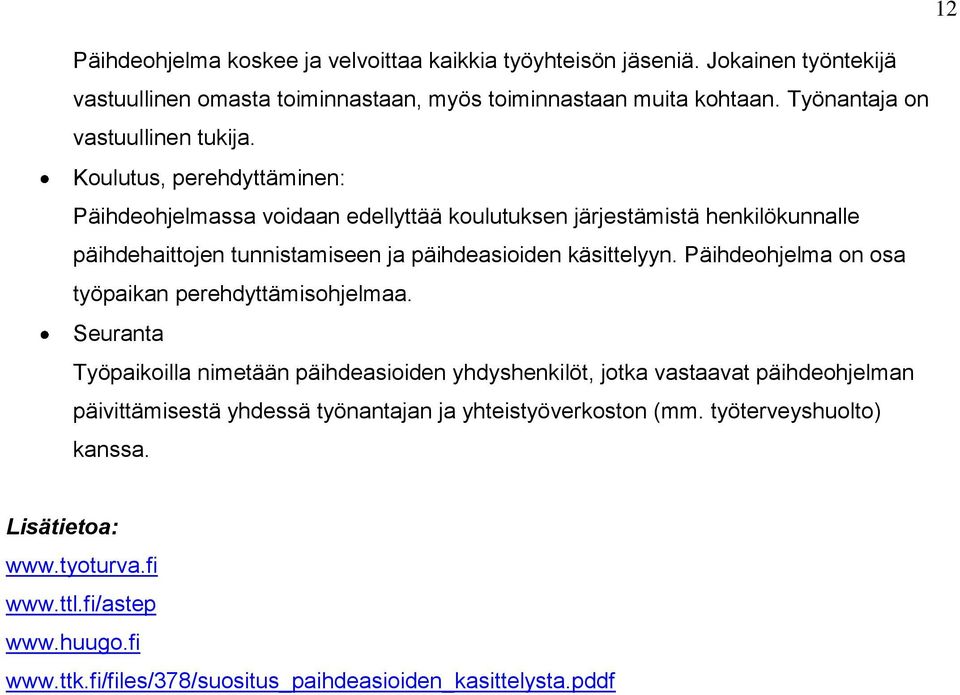 12

Päihdeohjelma koskee ja velvoittaa kaikkia työyhteisön jäseniä. Jokainen työntekijä vastuullinen omasta toiminnastaan, myös toiminnastaan muita kohtaan. Työnantaja on vastuullinen tukija.

• Koulutus, perehdyttäminen:
Päihdeohjelmassa voidaan edellyttää koulutuksen järjestämistä henkilökunnalle päihdehaittojen tunnistamiseen ja päihdeasioiden käsittelyyn. Päihdeohjelma on osa työpaikan perehdyttämisohjelmaa.

• Seuranta
Työpaikoilla nimetään päihdeasioiden yhdyshenkilöt, jotka vastaavat päihdeohjelman päivittämisestä yhdessä työnantajan ja yhteistyöverkoston (mm. työterveyshuolto) kanssa.

Lisätietoa:
www.tyoturva.fi
www.ttl.fi/astep
www.huugo.fi
www.ttk.fi/files/378/suositus_paihdeasioiden_kasittelysta.pddf